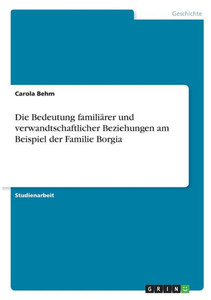 Geschichte

Carola Behm

Die Bedeutung familiärer und verwandtschaftlicher Beziehungen am Beispiel der Familie Borgia

Studienarbeit

GRIN